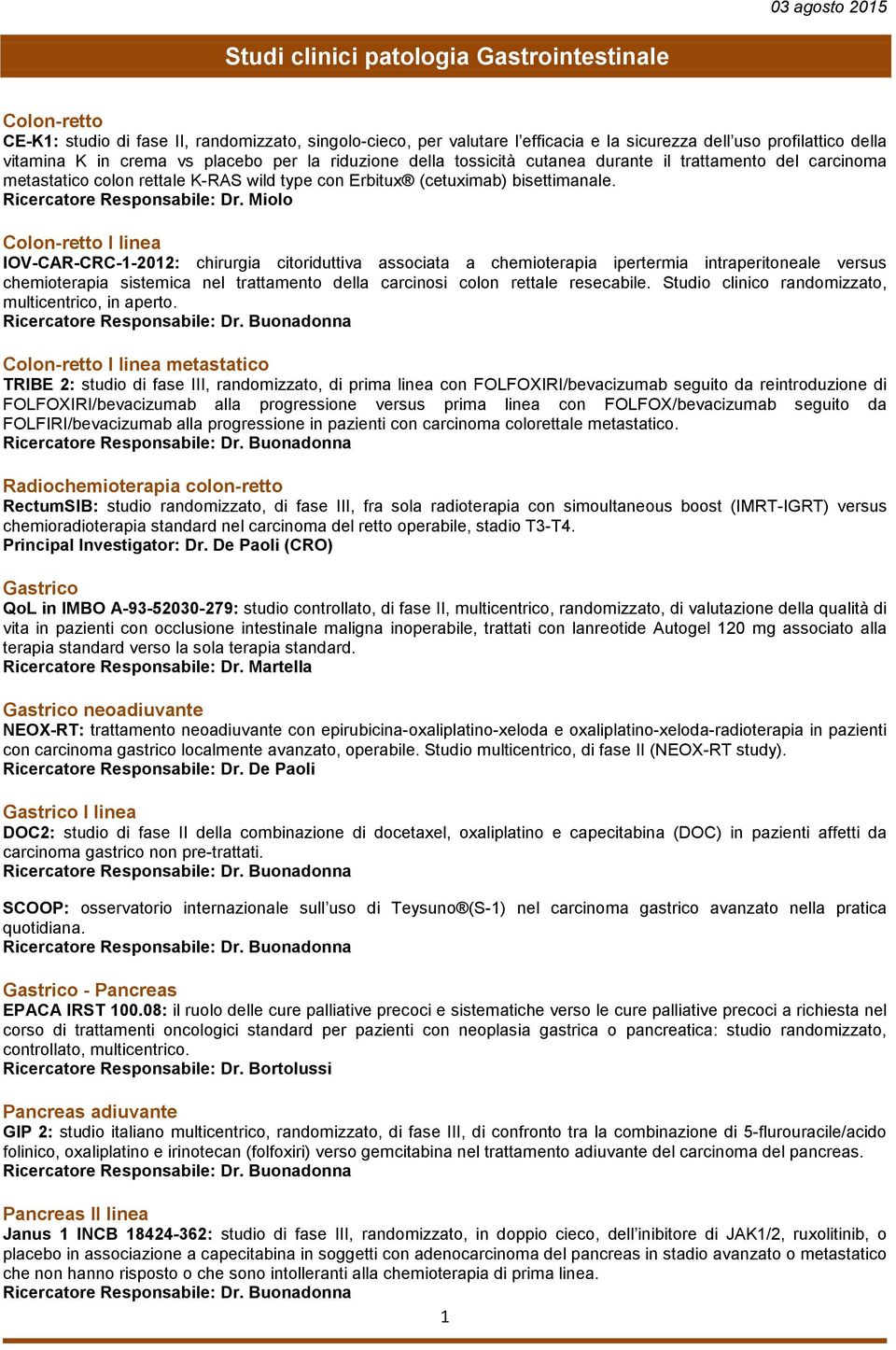 03 agosto 2015

Studi clinici patologia Gastrointestinale

Colon-retto
CE-K1: studio di fase II, randomizzato, singolo-cieco, per valutare l'efficacia e la sicurezza dell'uso profilattico della vitamina K in crema vs placebo per la riduzione della tossicità cutanea durante il trattamento del carcinoma metastatico colon rettale K-RAS wild type con Erbitux® (cetuximab) bisettimanale.
Ricercatore Responsabile: Dr. Miolo

Colon-retto I linea
IOV-CAR-CRC-1-2012: chirurgia citoriduttiva associata a chemioterapia ipertermia intraperitoneale versus chemioterapia sistemica nel trattamento della carcinosi colon rettale resecabile. Studio clinico randomizzato, multicentrico, in aperto.
Ricercatore Responsabile: Dr. Buonadonna

Colon-retto I linea metastatico
TRIBE 2: studio di fase III, randomizzato, di prima linea con FOLFOXIRI/bevacizumab seguito da reintroduzione di FOLFOXIRI/bevacizumab alla progressione versus prima linea con FOLFOX/bevacizumab seguito da FOLFIRI/bevacizumab alla progressione in pazienti con carcinoma colorettale metastatico.
Ricercatore Responsabile: Dr. Buonadonna

Radiochemioterapia colon-retto
RectumSIB: studio randomizzato, di fase III, fra sola radioterapia con simoultaneous boost (IMRT-IGRT) versus chemioradioterapia standard nel carcinoma del retto operabile, stadio T3-T4.
Principal Investigator: Dr. De Paoli (CRO)

Gastrico
QoL in IMBO A-93-52030-279: studio controllato, di fase II, multicentrico, randomizzato, di valutazione della qualità di vita in pazienti con occlusione intestinale maligna inoperabile, trattati con lanreotide Autogel 120 mg associato alla terapia standard verso la sola terapia standard.
Ricercatore Responsabile: Dr. Martella

Gastrico neoadiuvante
NEOX-RT: trattamento neoadiuvante con epirubicina-oxaliplatino-xeloda e oxaliplatino-xeloda-radioterapia in pazienti con carcinoma gastrico localmente avanzato, operabile. Studio multicentrico, di fase II (NEOX-RT study).
Ricercatore Responsabile: Dr. De Paoli

Gastrico I linea
DOC2: studio di fase II della combinazione di docetaxel, oxaliplatino e capecitabina (DOC) in pazienti affetti da carcinoma gastrico non pre-trattati.
Ricercatore Responsabile: Dr. Buonadonna

SCOOP: osservatorio internazionale sull'uso di Teysuno®(S-1) nel carcinoma gastrico avanzato nella pratica quotidiana.
Ricercatore Responsabile: Dr. Buonadonna

Gastrico - Pancreas
EPACA IRST 100.08: il ruolo delle cure palliative precoci e sistematiche verso le cure palliative precoci a richiesta nel corso di trattamenti oncologici standard per pazienti con neoplasia gastrica o pancreatica: studio randomizzato, controllato, multicentrico.
Ricercatore Responsabile: Dr. Bortolussi

Pancreas adiuvante
GIP 2: studio italiano multicentrico, randomizzato, di fase III, di confronto tra la combinazione di 5-flurouracile/acido folinico, oxaliplatino e irinotecan (folfoxiri) verso gemcitabina nel trattamento adiuvante del carcinoma del pancreas.
Ricercatore Responsabile: Dr. Buonadonna

Pancreas II linea
Janus 1 INCB 18424-362: studio di fase III, randomizzato, in doppio cieco, dell'inibitore di JAK1/2, ruxolitinib, o placebo in associazione a capecitabina in soggetti con adenocarcinoma del pancreas in stadio avanzato o metastatico che non hanno risposto o che sono intolleranti alla chemioterapia di prima linea.
Ricercatore Responsabile: Dr. Buonadonna

1